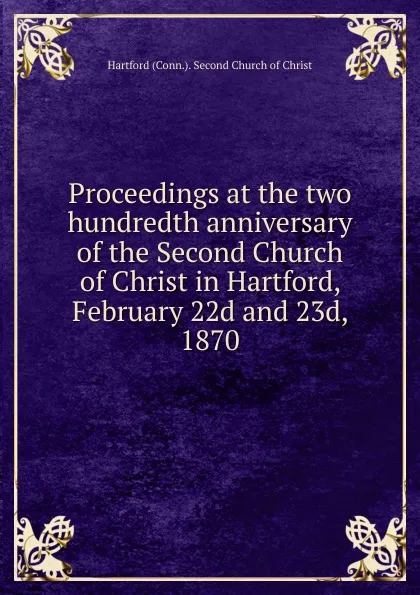 Hartford (Conn.). Second Church of Christ

Proceedings at the two hundredth anniversary of the Second Church of Christ in Hartford, February 22d and 23d, 1870